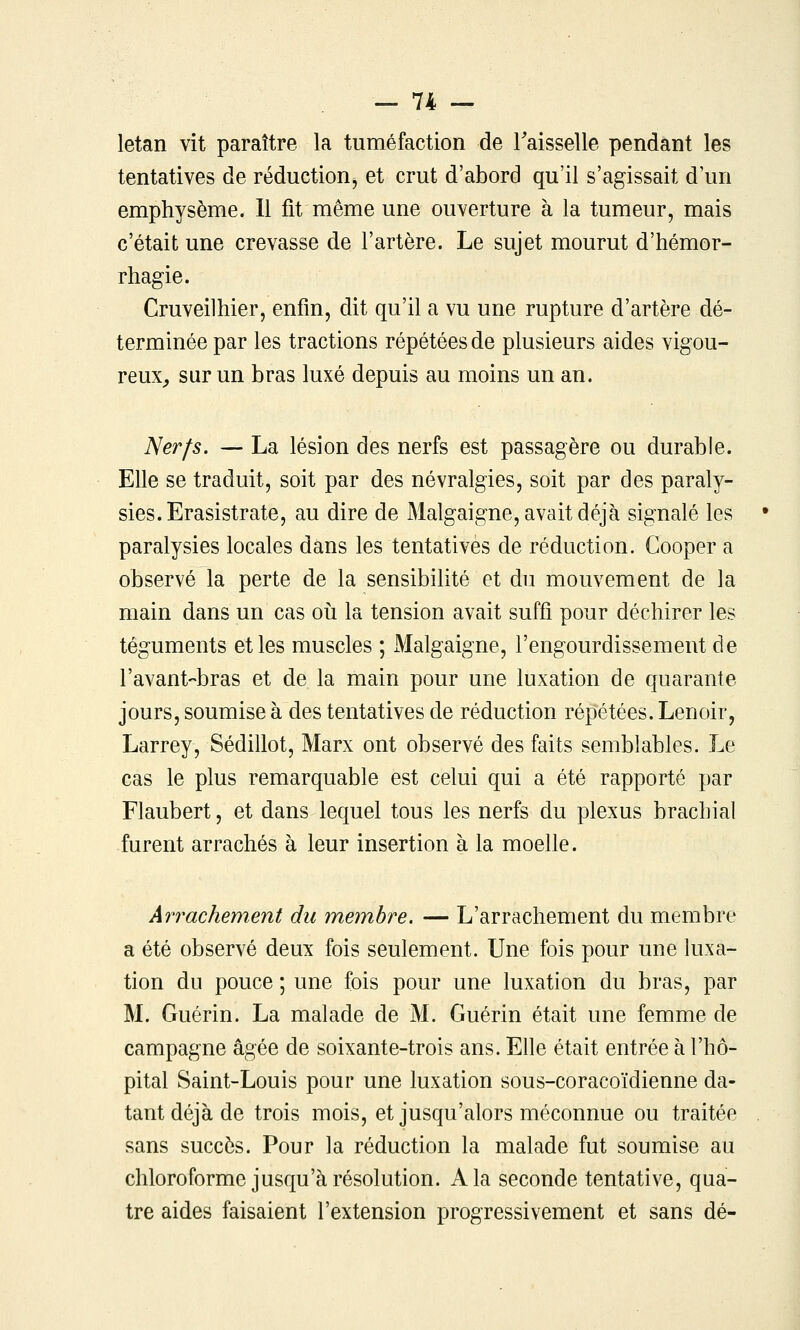 — 74 —

letan vit paraître la tuméfaction de l'aisselle pendant les tentatives de réduction, et crut d'abord qu'il s'agissait d'un emphysème. Il fit même une ouverture à la tumeur, mais c'était une crevasse de l'artère. Le sujet mourut d'hémorrhagie.

Cruveilhier, enfin, dit qu'il a vu une rupture d'artère déterminée par les tractions répétées de plusieurs aides vigoureux, sur un bras luxé depuis au moins un an.

Nerfs. — La lésion des nerfs est passagère ou durable. Elle se traduit, soit par des névralgies, soit par des paralysies. Erasistrate, au dire de Malgaigne, avait déjà signalé les paralysies locales dans les tentatives de réduction. Cooper a observé la perte de la sensibilité et du mouvement de la main dans un cas où la tension avait suffi pour déchirer les téguments et les muscles ; Malgaigne, l'engourdissement de l'avant-bras et de la main pour une luxation de quarante jours, soumise à des tentatives de réduction répétées. Lenoir, Larrey, Sédillot, Marx ont observé des faits semblables. Le cas le plus remarquable est celui qui a été rapporté par Flaubert, et dans lequel tous les nerfs du plexus brachial furent arrachés à leur insertion à la moelle.

Arrachement du membre. — L'arrachement du membre a été observé deux fois seulement. Une fois pour une luxation du pouce ; une fois pour une luxation du bras, par M. Guérin. La malade de M. Guérin était une femme de campagne âgée de soixante-trois ans. Elle était entrée à l'hôpital Saint-Louis pour une luxation sous-coracoïdienne datant déjà de trois mois, et jusqu'alors méconnue ou traitée sans succès. Pour la réduction la malade fut soumise au chloroforme jusqu'à résolution. A la seconde tentative, quatre aides faisaient l'extension progressivement et sans dé-